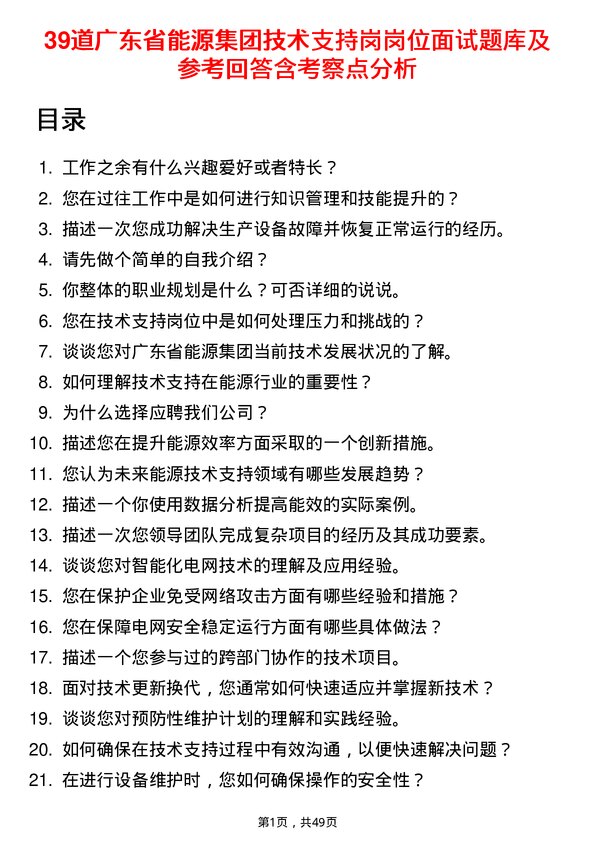 39道广东省能源集团技术支持岗岗位面试题库及参考回答含考察点分析

目录

1. 工作之余有什么兴趣爱好或者特长？
2. 您在过往工作中是如何进行知识管理和技能提升的？
3. 描述一次您成功解决生产设备故障并恢复正常运行的经历。
4. 请先做个简单的自我介绍？
5. 你整体的职业规划是什么？可否详细的说说。
6. 您在技术支持岗位中是如何处理压力和挑战的？
7. 谈谈您对广东省能源集团当前技术发展状况的了解。
8. 如何理解技术支持在能源行业的重要性？
9. 为什么选择应聘我们公司？
10. 描述您在提升能源效率方面采取的一个创新措施。
11. 您认为未来能源技术支持领域有哪些发展趋势？
12. 描述一个你使用数据分析提高能效的实际案例。
13. 描述一次您领导团队完成复杂项目的经历及其成功要素。
14. 谈谈您对智能化电网技术的理解及应用经验。
15. 您在保护企业免受网络攻击方面有哪些经验和措施？
16. 您在保障电网安全稳定运行方面有哪些具体做法？
17. 描述一个您参与过的跨部门协作的技术项目。
18. 面对技术更新换代，您通常如何快速适应并掌握新技术？
19. 谈谈您对预防性维护计划的理解和实践经验。
20. 如何确保在技术支持过程中有效沟通，以便快速解决问题？
21. 在进行设备维护时，您如何确保操作的安全性？

第1页，共49页